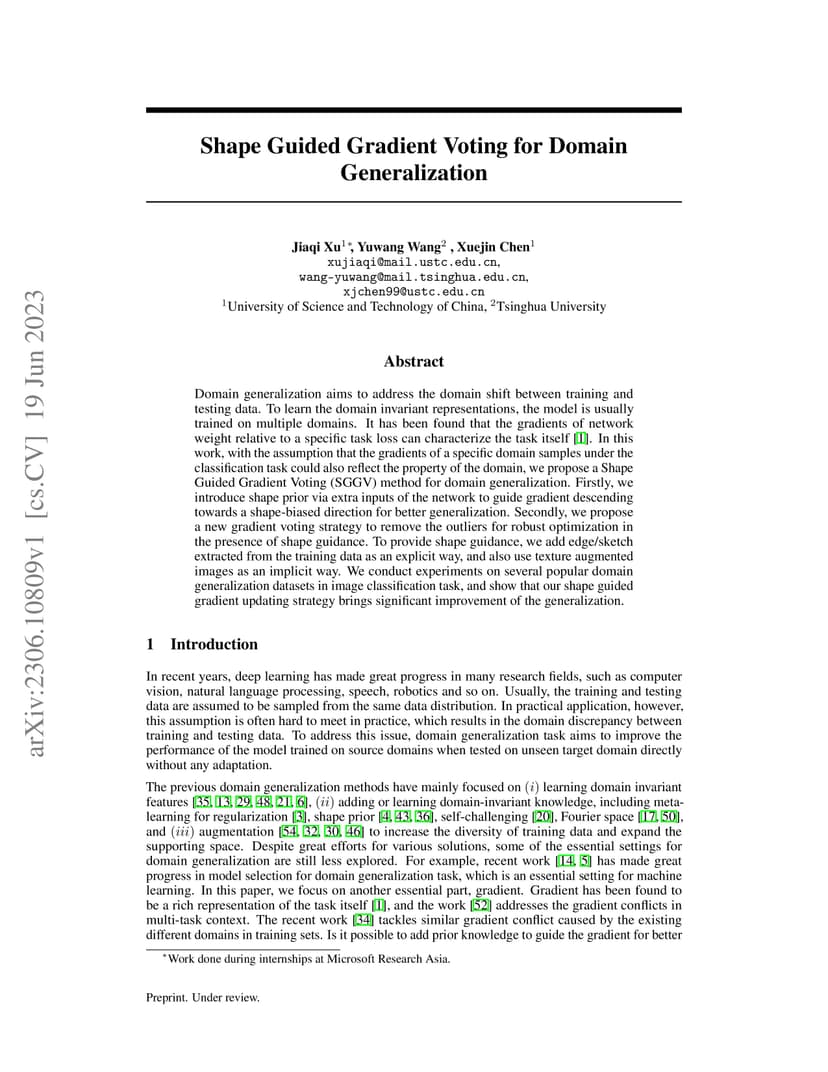 arXiv:2306.10809v1 [cs.CV] 19 Jun 2023

Shape Guided Gradient Voting for Domain Generalization

Jiaqi Xu$^{1*}$, Yuwang Wang$^{2}$ , Xuejin Chen$^{1}$
xujiaqi@mail.ustc.edu.cn,
wang-yuwang@mail.tsinghua.edu.cn,
xjchen99@ustc.edu.cn
$^{1}$University of Science and Technology of China, $^{2}$Tsinghua University

Abstract

Domain generalization aims to address the domain shift between training and testing data. To learn the domain invariant representations, the model is usually trained on multiple domains. It has been found that the gradients of network weight relative to a specific task loss can characterize the task itself [1]. In this work, with the assumption that the gradients of a specific domain samples under the classification task could also reflect the property of the domain, we propose a Shape Guided Gradient Voting (SGGV) method for domain generalization. Firstly, we introduce shape prior via extra inputs of the network to guide gradient descending towards a shape-biased direction for better generalization. Secondly, we propose a new gradient voting strategy to remove the outliers for robust optimization in the presence of shape guidance. To provide shape guidance, we add edge/sketch extracted from the training data as an explicit way, and also use texture augmented images as an implicit way. We conduct experiments on several popular domain generalization datasets in image classification task, and show that our shape guided gradient updating strategy brings significant improvement of the generalization.

1 Introduction

In recent years, deep learning has made great progress in many research fields, such as computer vision, natural language processing, speech, robotics and so on. Usually, the training and testing data are assumed to be sampled from the same data distribution. In practical application, however, this assumption is often hard to meet in practice, which results in the domain discrepancy between training and testing data. To address this issue, domain generalization task aims to improve the performance of the model trained on source domains when tested on unseen target domain directly without any adaptation.

The previous domain generalization methods have mainly focused on $(i)$ learning domain invariant features [35, 13, 29, 48, 21, 6], $(ii)$ adding or learning domain-invariant knowledge, including meta-learning for regularization [3], shape prior [4, 43, 36], self-challenging [20], Fourier space [17, 50], and $(iii)$ augmentation [54, 32, 30, 46] to increase the diversity of training data and expand the supporting space. Despite great efforts for various solutions, some of the essential settings for domain generalization are still less explored. For example, recent work [14, 5] has made great progress in model selection for domain generalization task, which is an essential setting for machine learning. In this paper, we focus on another essential part, gradient. Gradient has been found to be a rich representation of the task itself [1], and the work [52] addresses the gradient conflicts in multi-task context. The recent work [34] tackles similar gradient conflict caused by the existing different domains in training sets. Is it possible to add prior knowledge to guide the gradient for better

$^{*}$Work done during internships at Microsoft Research Asia.

Preprint. Under review.